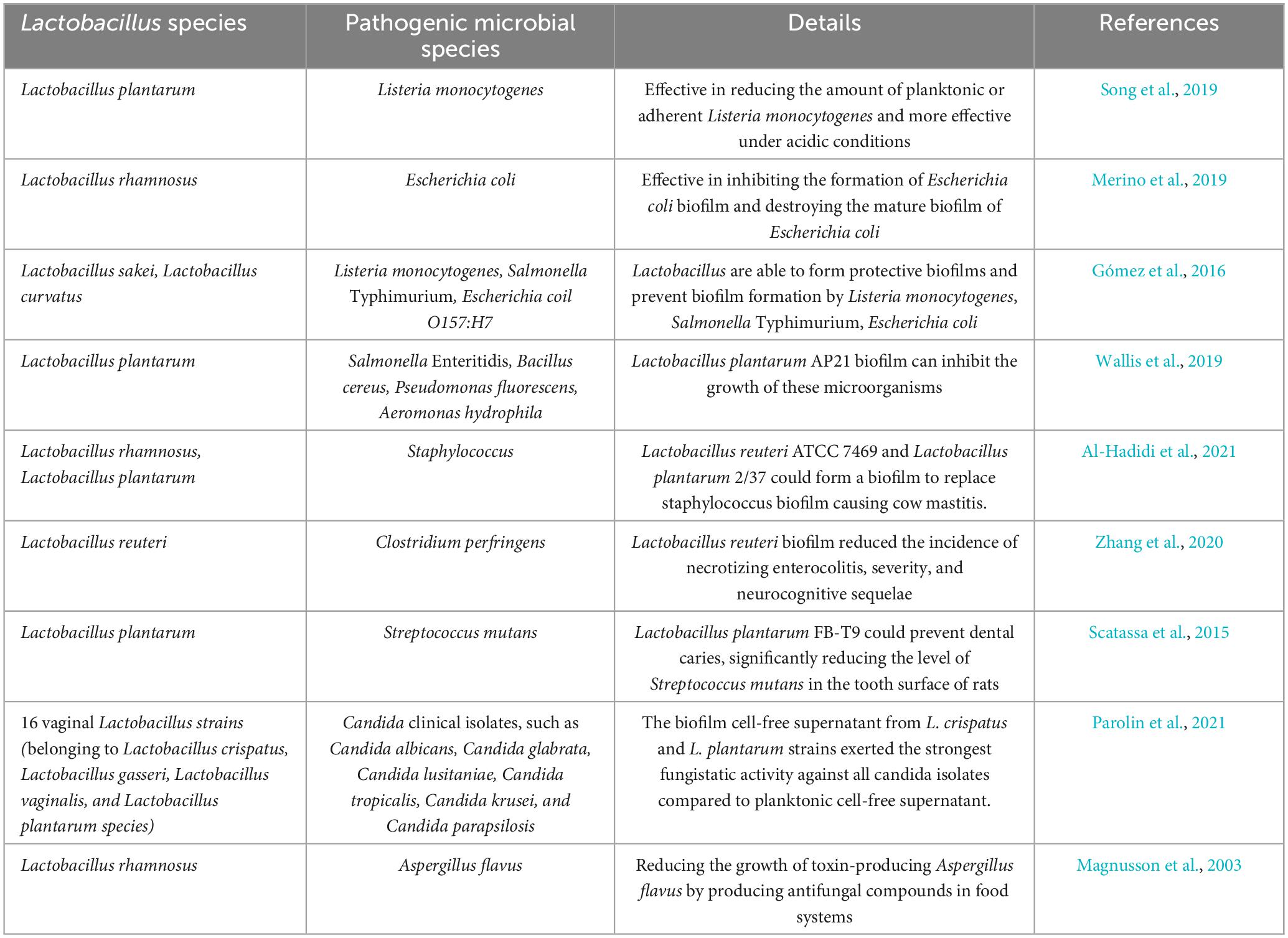 | Lactobacillus species | Pathogenic microbial species | Details | References |
|---|---|---|---|
| Lactobacillus plantarum | Listeria monocytogenes | Effective in reducing the amount of planktonic or adherent Listeria monocytogenes and more effective under acidic conditions | Song et al., 2019 |
| Lactobacillus rhamnosus | Escherichia coli | Effective in inhibiting the formation of Escherichia coli biofilm and destroying the mature biofilm of Escherichia coli | Merino et al., 2019 |
| Lactobacillus sakei, Lactobacillus curvatus | Listeria monocytogenes, Salmonella Typhimurium, Escherichia coil O157:H7 | Lactobacillus are able to form protective biofilms and prevent biofilm formation by Listeria monocytogenes, Salmonella Typhimurium, Escherichia coli | Gómez et al., 2016 |
| Lactobacillus plantarum | Salmonella Enteritidis, Bacillus cereus, Pseudomonas fluorescens, Aeromonas hydrophila | Lactobacillus plantarum AP21 biofilm can inhibit the growth of these microorganisms | Wallis et al., 2019 |
| Lactobacillus rhamnosus, Lactobacillus plantarum | Staphylococcus | Lactobacillus reuteri ATCC 7469 and Lactobacillus plantarum 2/37 could form a biofilm to replace staphylococcus biofilm causing cow mastitis. | Al-Hadidi et al., 2021 |
| Lactobacillus reuteri | Clostridium perfringens | Lactobacillus reuteri biofilm reduced the incidence of necrotizing enterocolitis, severity, and neurocognitive sequelae | Zhang et al., 2020 |
| Lactobacillus plantarum | Streptococcus mutans | Lactobacillus plantarum FB-T9 could prevent dental caries, significantly reducing the level of Streptococcus mutans in the tooth surface of rats | Scatassa et al., 2015 |
| 16 vaginal Lactobacillus strains (belonging to Lactobacillus crispatus, Lactobacillus gasseri, Lactobacillus vaginalis, and Lactobacillus plantarum species) | Candida clinical isolates, such as Candida albicans, Candida glabrata, Candida lusitaniae, Candida tropicalis, Candida krusei, and Candida parapsilosis | The biofilm cell-free supernatant from L. crispatus and L. plantarum strains exerted the strongest fungistatic activity against all candida isolates compared to planktonic cell-free supernatant. | Parolin et al., 2021 |
| Lactobacillus rhamnosus | Aspergillus flavus | Reducing the growth of toxin-producing Aspergillus flavus by producing antifungal compounds in food systems | Magnusson et al., 2003 |